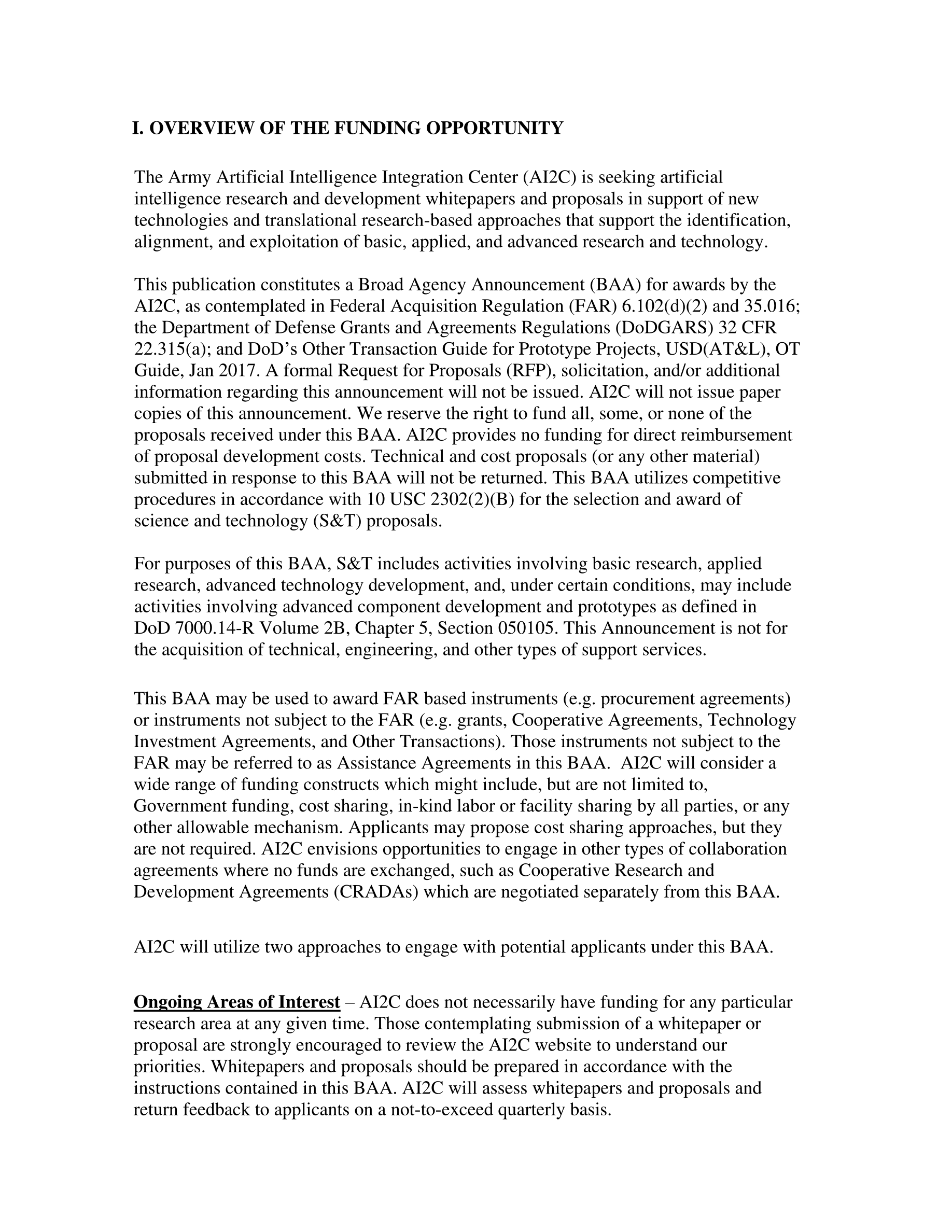 I. OVERVIEW OF THE FUNDING OPPORTUNITY

The Army Artificial Intelligence Integration Center (AI2C) is seeking artificial intelligence research and development whitepapers and proposals in support of new technologies and translational research-based approaches that support the identification, alignment, and exploitation of basic, applied, and advanced research and technology.

This publication constitutes a Broad Agency Announcement (BAA) for awards by the AI2C, as contemplated in Federal Acquisition Regulation (FAR) 6.102(d)(2) and 35.016; the Department of Defense Grants and Agreements Regulations (DoDGARS) 32 CFR 22.315(a); and DoD's Other Transaction Guide for Prototype Projects, USD(AT&L), OT Guide, Jan 2017. A formal Request for Proposals (RFP), solicitation, and/or additional information regarding this announcement will not be issued. AI2C will not issue paper copies of this announcement. We reserve the right to fund all, some, or none of the proposals received under this BAA. AI2C provides no funding for direct reimbursement of proposal development costs. Technical and cost proposals (or any other material) submitted in response to this BAA will not be returned. This BAA utilizes competitive procedures in accordance with 10 USC 2302(2)(B) for the selection and award of science and technology (S&T) proposals.

For purposes of this BAA, S&T includes activities involving basic research, applied research, advanced technology development, and, under certain conditions, may include activities involving advanced component development and prototypes as defined in DoD 7000.14-R Volume 2B, Chapter 5, Section 050105. This Announcement is not for the acquisition of technical, engineering, and other types of support services.

This BAA may be used to award FAR based instruments (e.g. procurement agreements) or instruments not subject to the FAR (e.g. grants, Cooperative Agreements, Technology Investment Agreements, and Other Transactions). Those instruments not subject to the FAR may be referred to as Assistance Agreements in this BAA. AI2C will consider a wide range of funding constructs which might include, but are not limited to, Government funding, cost sharing, in-kind labor or facility sharing by all parties, or any other allowable mechanism. Applicants may propose cost sharing approaches, but they are not required. AI2C envisions opportunities to engage in other types of collaboration agreements where no funds are exchanged, such as Cooperative Research and Development Agreements (CRADAs) which are negotiated separately from this BAA.

AI2C will utilize two approaches to engage with potential applicants under this BAA.

Ongoing Areas of Interest – AI2C does not necessarily have funding for any particular research area at any given time. Those contemplating submission of a whitepaper or proposal are strongly encouraged to review the AI2C website to understand our priorities. Whitepapers and proposals should be prepared in accordance with the instructions contained in this BAA. AI2C will assess whitepapers and proposals and return feedback to applicants on a not-to-exceed quarterly basis.